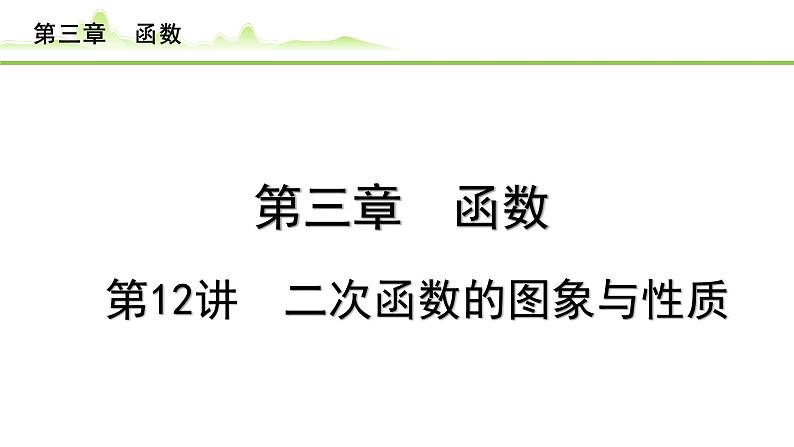 第三章　函数

第三章　函数

第12讲　二次函数的图象与性质